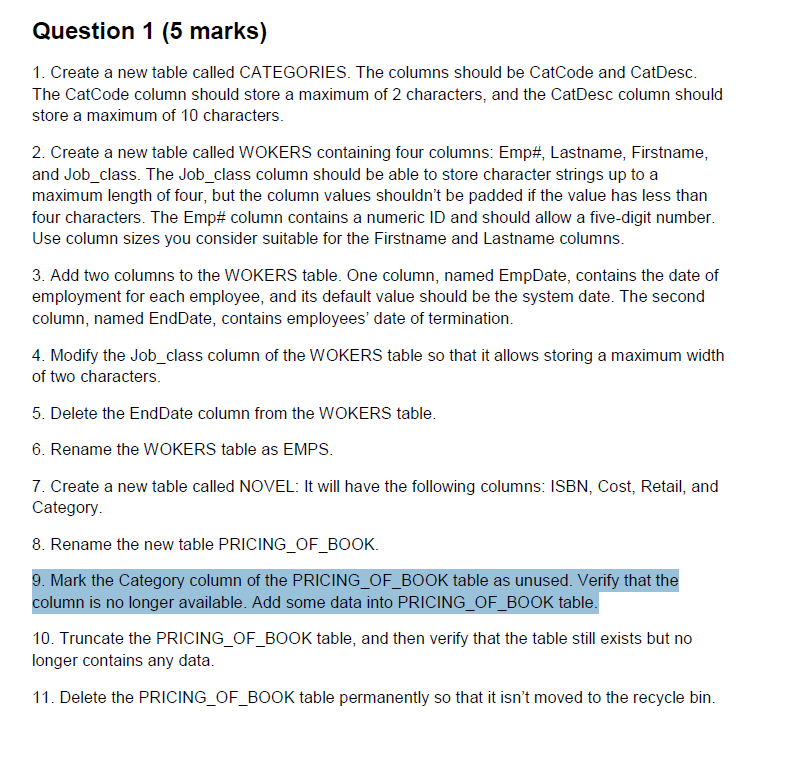 Question 1 (5 marks)

1. Create a new table called CATEGORIES. The columns should be CatCode and CatDesc. The CatCode column should store a maximum of 2 characters, and the CatDesc column should store a maximum of 10 characters.

2. Create a new table called WOKERS containing four columns: Emp#, Lastname, Firstname, and Job_class. The Job_class column should be able to store character strings up to a maximum length of four, but the column values shouldn't be padded if the value has less than four characters. The Emp# column contains a numeric ID and should allow a five-digit number. Use column sizes you consider suitable for the Firstname and Lastname columns.

3. Add two columns to the WOKERS table. One column, named EmpDate, contains the date of employment for each employee, and its default value should be the system date. The second column, named EndDate, contains employees' date of termination.

4. Modify the Job_class column of the WOKERS table so that it allows storing a maximum width of two characters.

5. Delete the EndDate column from the WOKERS table.

6. Rename the WOKERS table as EMPS.

7. Create a new table called NOVEL: It will have the following columns: ISBN, Cost, Retail, and Category.

8. Rename the new table PRICING_OF_BOOK.

9. Mark the Category column of the PRICING_OF_BOOK table as unused. Verify that the column is no longer available. Add some data into PRICING_OF_BOOK table.

10. Truncate the PRICING_OF_BOOK table, and then verify that the table still exists but no longer contains any data.

11. Delete the PRICING_OF_BOOK table permanently so that it isn't moved to the recycle bin.